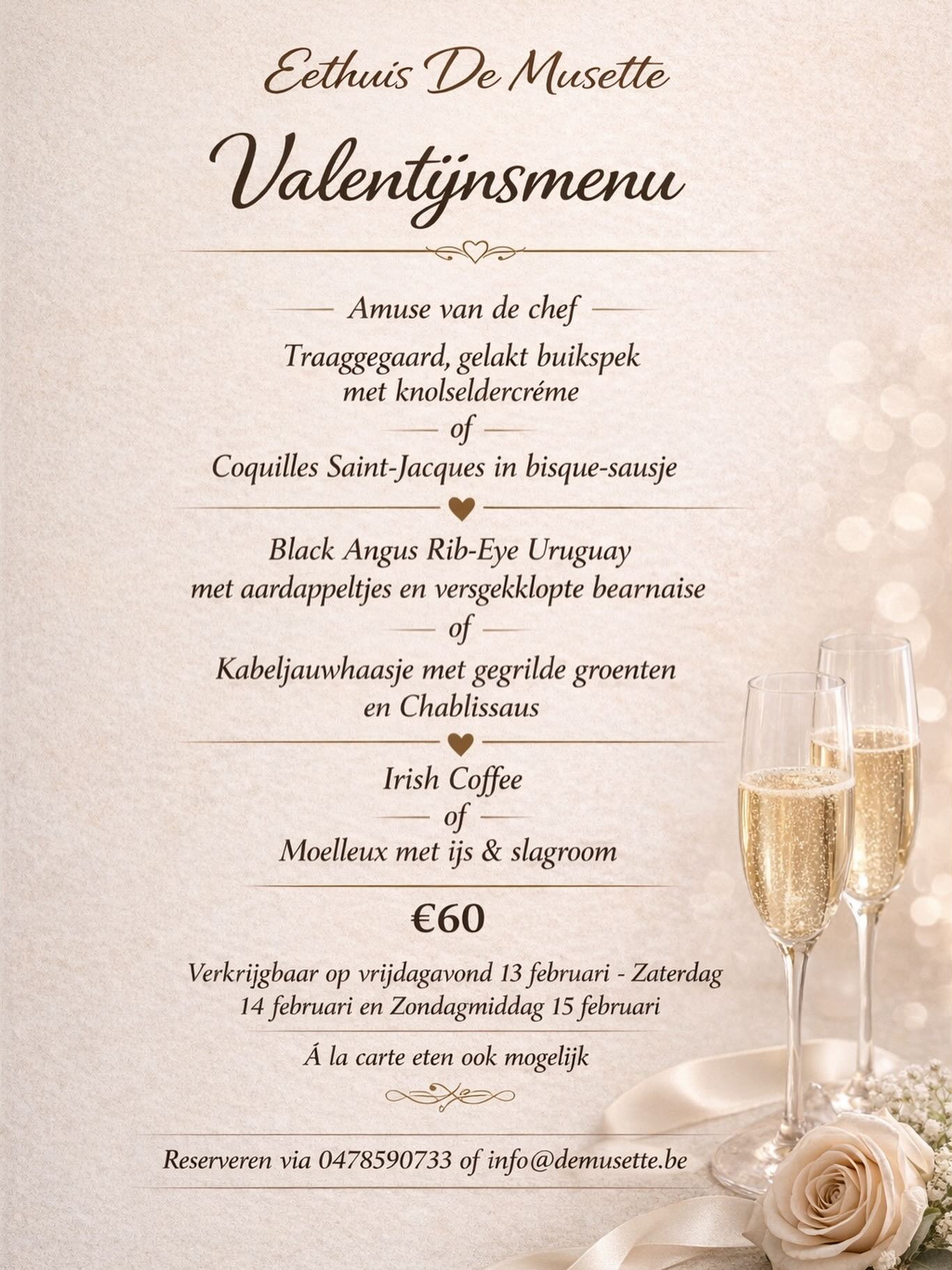 Eethuis De Musette

Valentijnsmenu

Amuse van de chef

Traaggegaard, gelakt buikspek met knolseldercréme

of

Coquilles Saint-Jacques in bisque-sausje

Black Angus Rib-Eye Uruguay met aardappeltjes en versgekklopte bearnaise

of

Kabeljauwhaasje met gegrilde groenten en Chablissaus

Irish Coffee

of

Moelleux met ijs & slagroom

€60

Verkrijgbaar op vrijdagavond 13 februari - Zaterdag 14 februari en Zondagmiddag 15 februari

Á la carte eten ook mogelijk

Reserveren via 0478590733 of info@demusette.be